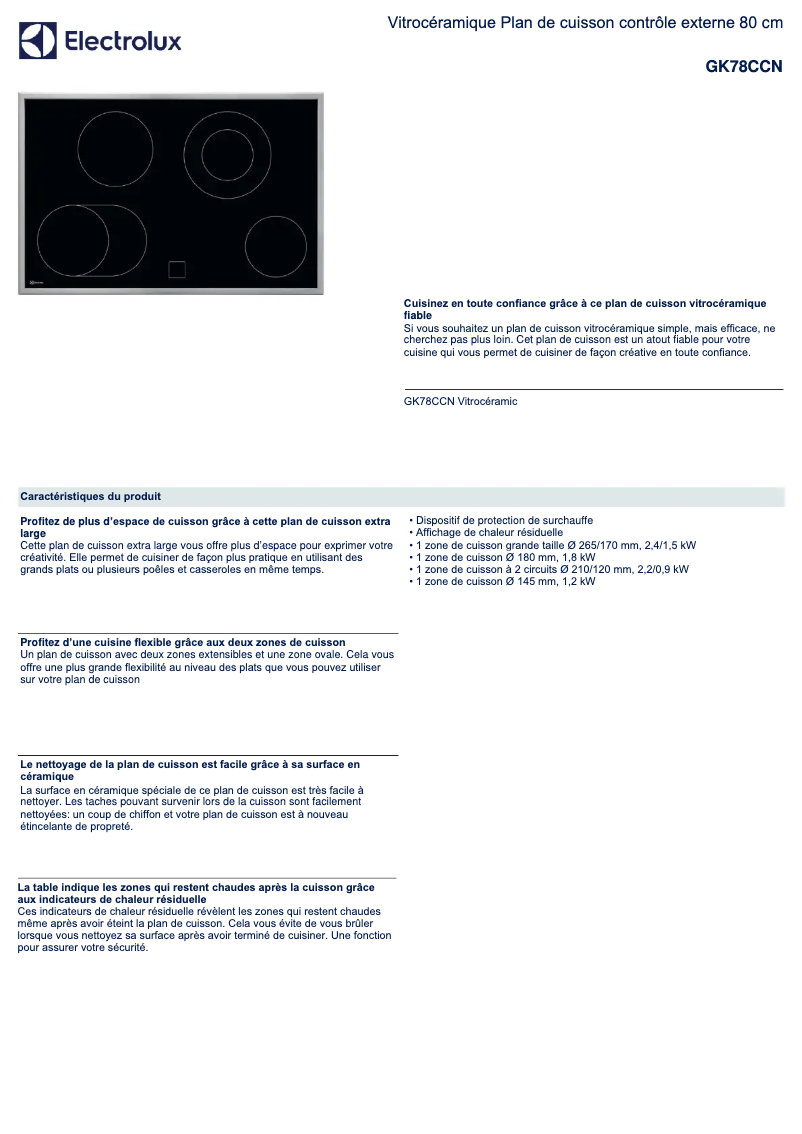 Electrolux

Vitrocéramique Plan de cuisson contrôle externe 80 cm

GK78CCN

Cuisinez en toute confiance grâce à ce plan de cuisson vitrocéramique fiable
Si vous souhaitez un plan de cuisson vitrocéramique simple, mais efficace, ne cherchez pas plus loin. Cet plan de cuisson est un atout fiable pour votre cuisine qui vous permet de cuisiner de façon créative en toute confiance.

GK78CCN Vitrocéramic

Caractéristiques du produit

Profitez de plus d'espace de cuisson grâce à cette plan de cuisson extra large
Cette plan de cuisson extra large vous offre plus d'espace pour exprimer votre créativité. Elle permet de cuisiner de façon plus pratique en utilisant des grands plats ou plusieurs poêles et casseroles en même temps.

Profitez d'une cuisine flexible grâce aux deux zones de cuisson
Un plan de cuisson avec deux zones extensibles et une zone ovale. Cela vous offre une plus grande flexibilité au niveau des plats que vous pouvez utiliser sur votre plan de cuisson

Le nettoyage de la plan de cuisson est facile grâce à sa surface en céramique
La surface en céramique spéciale de ce plan de cuisson est très facile à nettoyer. Les taches pouvant survenir lors de la cuisson sont facilement nettoyées: un coup de chiffon et votre plan de cuisson est à nouveau étincelante de propreté.

La table indique les zones qui restent chaudes après la cuisson grâce aux indicateurs de chaleur résiduelle
Ces indicateurs de chaleur résiduelle révèlent les zones qui restent chaudes même après avoir éteint la plan de cuisson. Cela vous évite de vous brûler lorsque vous nettoyez sa surface après avoir terminé de cuisiner. Une fonction pour assurer votre sécurité.

• Dispositif de protection de surchauffe
• Affichage de chaleur résiduelle
• 1 zone de cuisson grande taille Ø 265/170 mm, 2,4/1,5 kW
• 1 zone de cuisson Ø 180 mm, 1,8 kW
• 1 zone de cuisson à 2 circuits Ø 210/120 mm, 2,2/0,9 kW
• 1 zone de cuisson Ø 145 mm, 1,2 kW